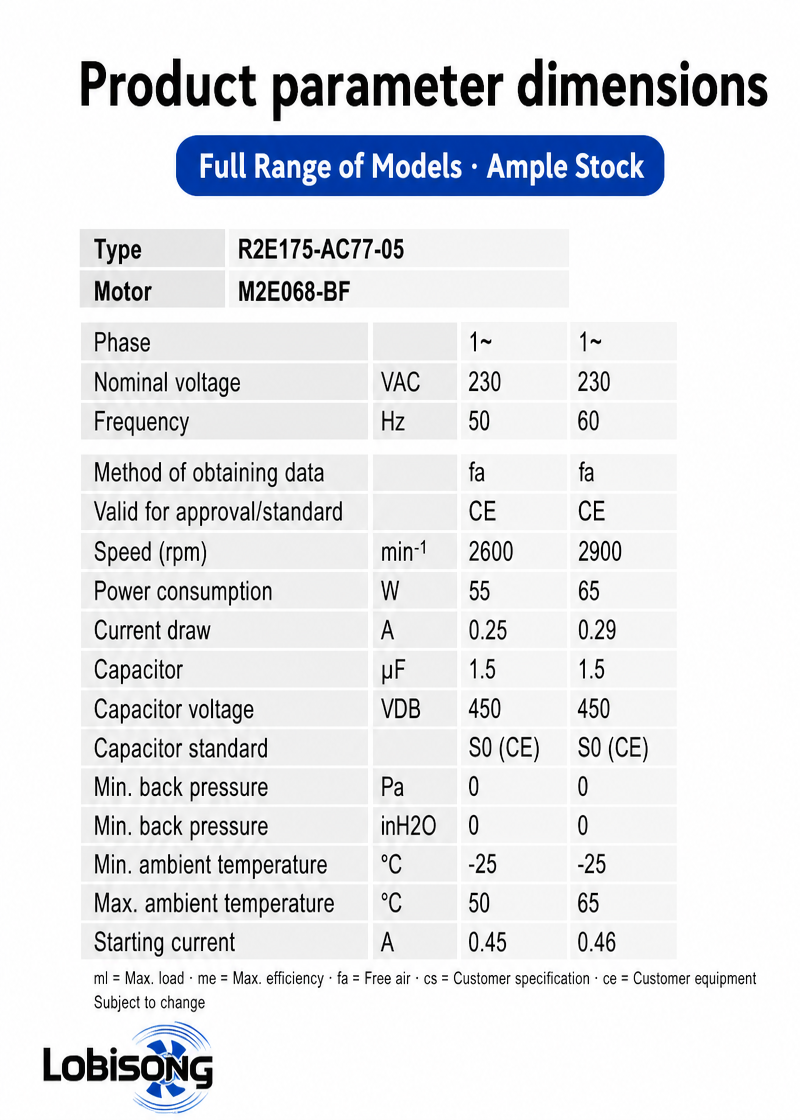 Product parameter dimensions

Full Range of Models · Ample Stock

| Type | R2E175-AC77-05 |
|---|---|
| Motor | M2E068-BF |

| Phase |  | 1~ | 1~ |
|---|---|---|---|
| Nominal voltage | VAC | 230 | 230 |
| Frequency | Hz | 50 | 60 |
| Method of obtaining data |  | fa | fa |
| Valid for approval/standard |  | CE | CE |
| Speed (rpm) | $min^{-1}$ | 2600 | 2900 |
| Power consumption | W | 55 | 65 |
| Current draw | A | 0.25 | 0.29 |
| Capacitor | µF | 1.5 | 1.5 |
| Capacitor voltage | VDB | 450 | 450 |
| Capacitor standard |  | S0 (CE) | S0 (CE) |
| Min. back pressure | Pa | 0 | 0 |
| Min. back pressure | inH2O | 0 | 0 |
| Min. ambient temperature | °C | -25 | -25 |
| Max. ambient temperature | °C | 50 | 65 |
| Starting current | A | 0.45 | 0.46 |

ml = Max. load · me = Max. efficiency · fa = Free air · cs = Customer specification · ce = Customer equipment
Subject to change

LOBISONG